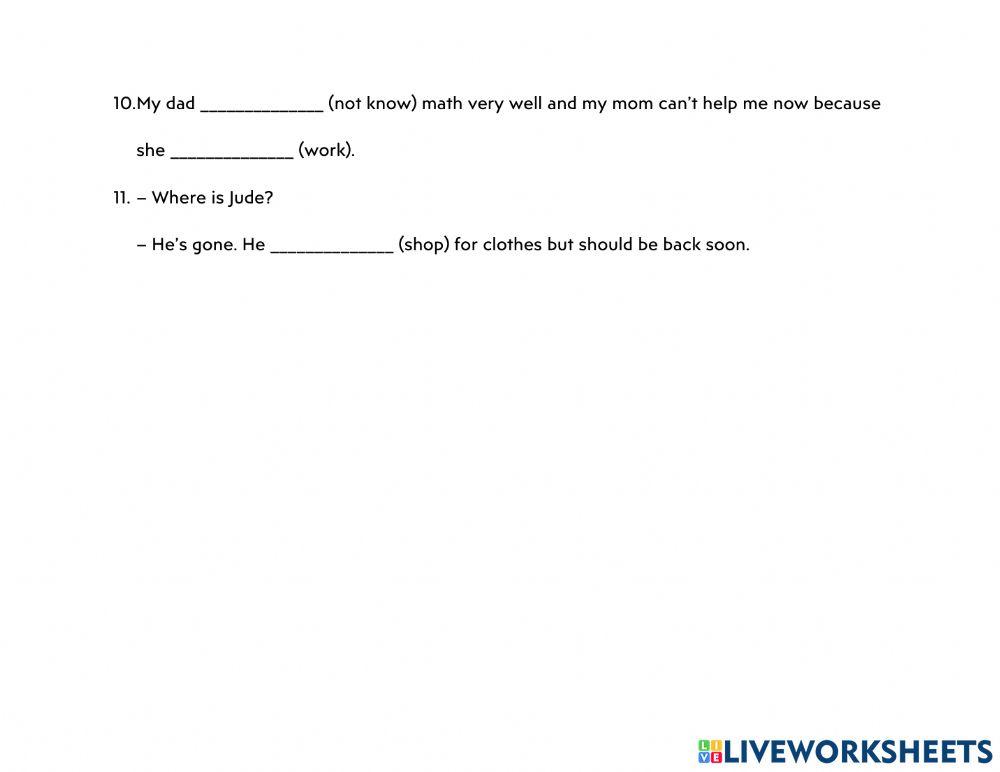 10.My dad _____________ (not know) math very well and my mom can't help me now because she _____________ (work).

11. – Where is Jude?

– He's gone. He _____________ (shop) for clothes but should be back soon.

LIVEWORKSHEETS